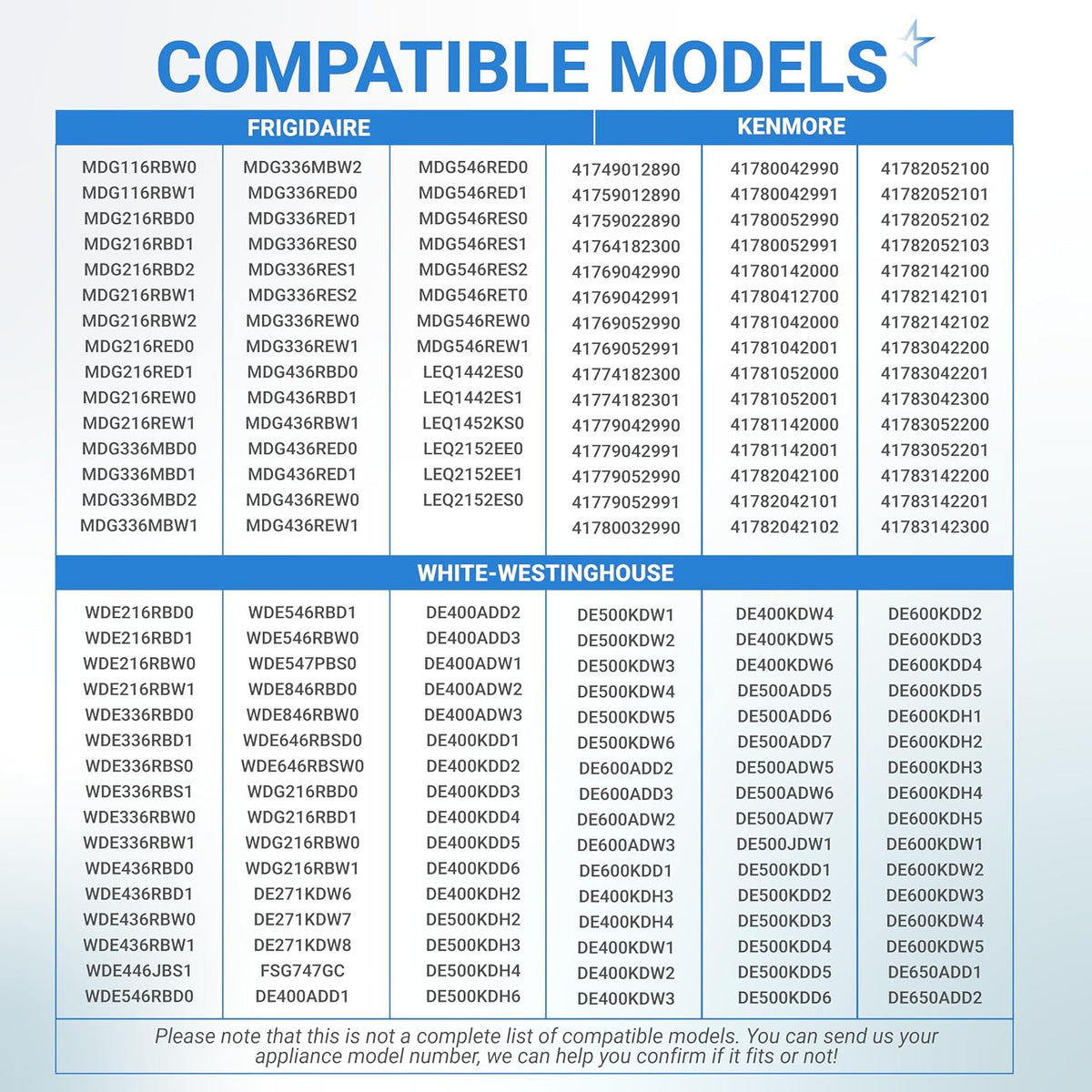 COMPATIBLE MODELS

| FRIGIDAIRE | | | KENMORE | | |
|---|---|---|---|---|---|
| MDG116RBW0 | MDG336MBW2 | MDG546RED0 | 41749012890 | 41780042990 | 41782052100 |
| MDG116RBW1 | MDG336RED0 | MDG546RED1 | 41759012890 | 41780042991 | 41782052101 |
| MDG216RBD0 | MDG336RED1 | MDG546RES0 | 41759022890 | 41780052990 | 41782052102 |
| MDG216RBD1 | MDG336RES0 | MDG546RES1 | 41764182300 | 41780052991 | 41782052103 |
| MDG216RBD2 | MDG336RES1 | MDG546RES2 | 41769042990 | 41780142000 | 41782142100 |
| MDG216RBW1 | MDG336RES2 | MDG546RET0 | 41769042991 | 41780412700 | 41782142101 |
| MDG216RBW2 | MDG336REW0 | MDG546REW0 | 41769052990 | 41781042000 | 41782142102 |
| MDG216RED0 | MDG336REW1 | MDG546REW1 | 41769052991 | 41781042001 | 41783042200 |
| MDG216RED1 | MDG436RBD0 | LEQ1442ES0 | 41774182300 | 41781052000 | 41783042201 |
| MDG216REW0 | MDG436RBD1 | LEQ1442ES1 | 41774182301 | 41781052001 | 41783042300 |
| MDG216REW1 | MDG436RBW1 | LEQ1452KS0 | 41779042990 | 41781142000 | 41783052200 |
| MDG336MBD0 | MDG436RED0 | LEQ2152EE0 | 41779042991 | 41781142001 | 41783052201 |
| MDG336MBD1 | MDG436RED1 | LEQ2152EE1 | 41779052990 | 41782042100 | 41783142200 |
| MDG336MBD2 | MDG436REW0 | LEQ2152ES0 | 41779052991 | 41782042101 | 41783142201 |
| MDG336MBW1 | MDG436REW1 | | 41780032990 | 41782042102 | 41783142300 |

| WHITE-WESTINGHOUSE | | | | | |
|---|---|---|---|---|---|
| WDE216RBD0 | WDE546RBD1 | DE400ADD2 | DE500KDW1 | DE400KDW4 | DE600KDD2 |
| WDE216RBD1 | WDE546RBW0 | DE400ADD3 | DE500KDW2 | DE400KDW5 | DE600KDD3 |
| WDE216RBW0 | WDE547PBS0 | DE400ADW1 | DE500KDW3 | DE400KDW6 | DE600KDD4 |
| WDE216RBW1 | WDE846RBD0 | DE400ADW2 | DE500KDW4 | DE500ADD5 | DE600KDD5 |
| WDE336RBD0 | WDE846RBW0 | DE400ADW3 | DE500KDW5 | DE500ADD6 | DE600KDH1 |
| WDE336RBD1 | WDE646RBSD0 | DE400KDD1 | DE500KDW6 | DE500ADD7 | DE600KDH2 |
| WDE336RBS0 | WDE646RBSW0 | DE400KDD2 | DE600ADD2 | DE500ADW5 | DE600KDH3 |
| WDE336RBS1 | WDG216RBD0 | DE400KDD3 | DE600ADD3 | DE500ADW6 | DE600KDH4 |
| WDE336RBW0 | WDG216RBD1 | DE400KDD4 | DE600ADW2 | DE500ADW7 | DE600KDH5 |
| WDE336RBW1 | WDG216RBW0 | DE400KDD5 | DE600ADW3 | DE500JDW1 | DE600KDW1 |
| WDE436RBD0 | WDG216RBW1 | DE400KDD6 | DE600KDD1 | DE500KDD1 | DE600KDW2 |
| WDE436RBD1 | DE271KDW6 | DE400KDH2 | DE400KDH3 | DE500KDD2 | DE600KDW3 |
| WDE436RBW0 | DE271KDW7 | DE500KDH2 | DE400KDH4 | DE500KDD3 | DE600KDW4 |
| WDE436RBW1 | DE271KDW8 | DE500KDH3 | DE400KDW1 | DE500KDD4 | DE600KDW5 |
| WDE446JBS1 | FSG747GC | DE500KDH4 | DE400KDW2 | DE500KDD5 | DE650ADD1 |
| WDE546RBD0 | DE400ADD1 | DE500KDH6 | DE400KDW3 | DE500KDD6 | DE650ADD2 |

Please note that this is not a complete list of compatible models. You can send us your appliance model number, we can help you confirm if it fits or not!